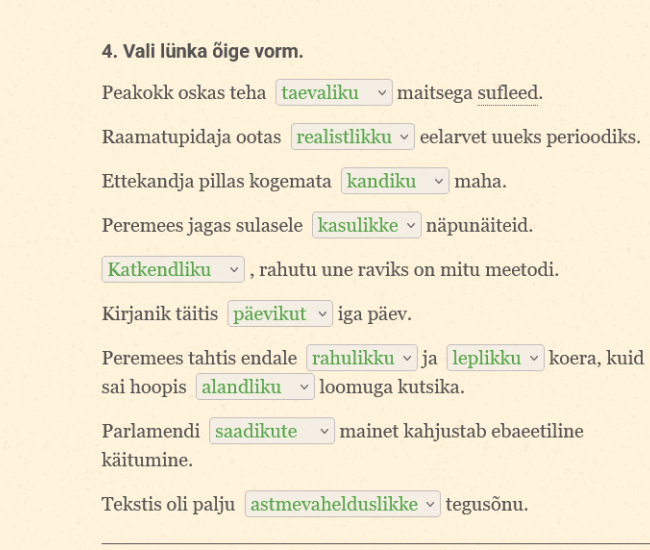 **4. Vali lünka õige vorm.**

Peakokk oskas teha taevaliku maitsega sufleed.

Raamatupidaja ootas realistlikku eelarvet uueks perioodiks.

Ettekandja pillas kogemata kandiku maha.

Peremees jagas sulasele kasulikke näpunäiteid.

Katkendliku , rahutu une raviks on mitu meetodi.

Kirjanik täitis päevikut iga päev.

Peremees tahtis endale rahulikku ja leplikku koera, kuid sai hoopis alandliku loomuga kutsika.

Parlamendi saadikute mainet kahjustab ebaeetiline käitumine.

Tekstis oli palju astmevahelduslikke tegusõnu.